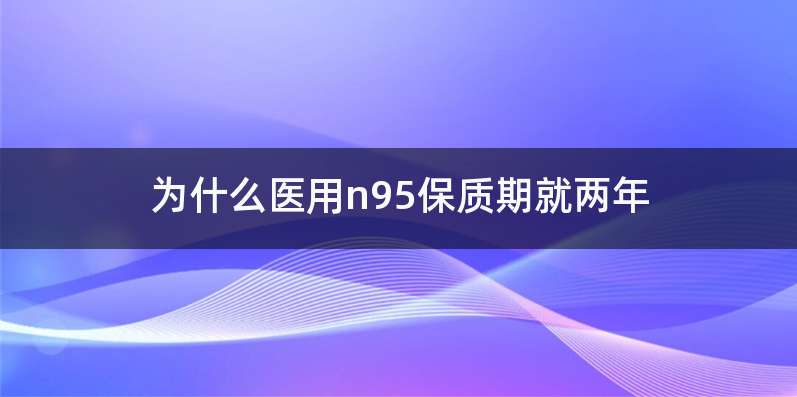 为什么医用n95保质期就两年